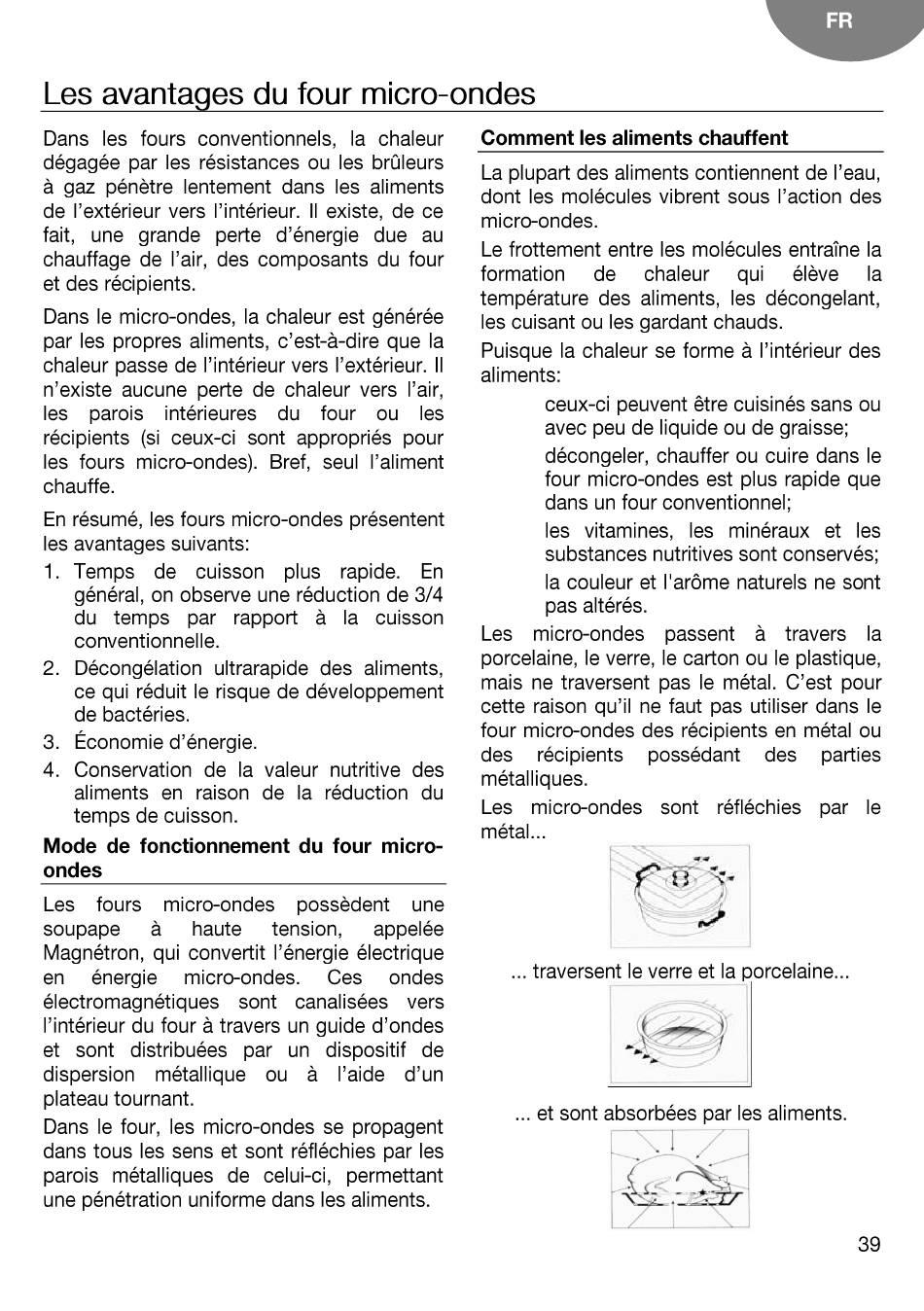 FR

Les avantages du four micro-ondes

Dans les fours conventionnels, la chaleur dégagée par les résistances ou les brûleurs à gaz pénètre lentement dans les aliments de l'extérieur vers l'intérieur. Il existe, de ce fait, une grande perte d'énergie due au chauffage de l'air, des composants du four et des récipients.

Dans le micro-ondes, la chaleur est générée par les propres aliments, c'est-à-dire que la chaleur passe de l'intérieur vers l'extérieur. Il n'existe aucune perte de chaleur vers l'air, les parois intérieures du four ou les récipients (si ceux-ci sont appropriés pour les fours micro-ondes). Bref, seul l'aliment chauffe.

En résumé, les fours micro-ondes présentent les avantages suivants:

1. Temps de cuisson plus rapide. En général, on observe une réduction de 3/4 du temps par rapport à la cuisson conventionnelle.
2. Décongélation ultrarapide des aliments, ce qui réduit le risque de développement de bactéries.
3. Économie d'énergie.
4. Conservation de la valeur nutritive des aliments en raison de la réduction du temps de cuisson.

Mode de fonctionnement du four micro-ondes

Les fours micro-ondes possèdent une soupape à haute tension, appelée Magnétron, qui convertit l'énergie électrique en énergie micro-ondes. Ces ondes électromagnétiques sont canalisées vers l'intérieur du four à travers un guide d'ondes et sont distribuées par un dispositif de dispersion métallique ou à l'aide d'un plateau tournant.

Dans le four, les micro-ondes se propagent dans tous les sens et sont réfléchies par les parois métalliques de celui-ci, permettant une pénétration uniforme dans les aliments.

Comment les aliments chauffent

La plupart des aliments contiennent de l'eau, dont les molécules vibrent sous l'action des micro-ondes.

Le frottement entre les molécules entraîne la formation de chaleur qui élève la température des aliments, les décongelant, les cuisant ou les gardant chauds.

Puisque la chaleur se forme à l'intérieur des aliments:

ceux-ci peuvent être cuisinés sans ou avec peu de liquide ou de graisse;

décongeler, chauffer ou cuire dans le four micro-ondes est plus rapide que dans un four conventionnel;

les vitamines, les minéraux et les substances nutritives sont conservés;

la couleur et l'arôme naturels ne sont pas altérés.

Les micro-ondes passent à travers la porcelaine, le verre, le carton ou le plastique, mais ne traversent pas le métal. C'est pour cette raison qu'il ne faut pas utiliser dans le four micro-ondes des récipients en métal ou des récipients possédant des parties métalliques.

Les micro-ondes sont réfléchies par le métal...

... traversent le verre et la porcelaine...

... et sont absorbées par les aliments.

39